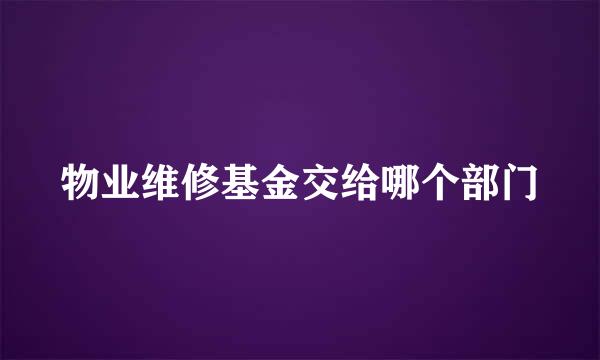 物业维修基金交给哪个部门